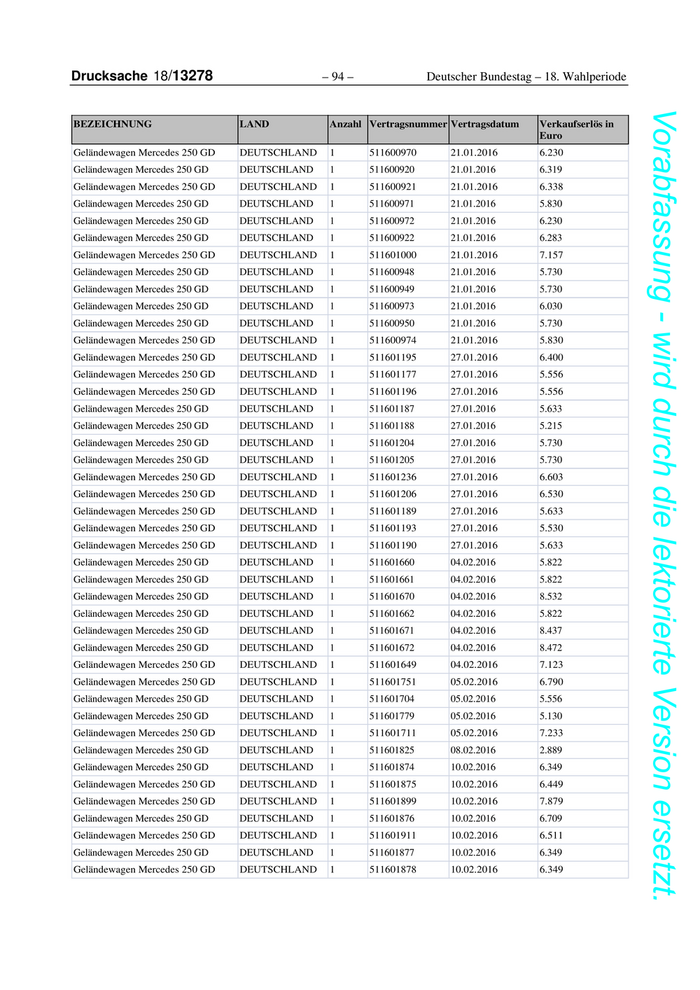 Drucksache 18/13278 – 94 – Deutscher Bundestag – 18. Wahlperiode

| BEZEICHNUNG | LAND | Anzahl | Vertragsnummer | Vertragsdatum | Verkaufserlös in Euro |
|---|---|---|---|---|---|
| Geländewagen Mercedes 250 GD | DEUTSCHLAND | 1 | 511600970 | 21.01.2016 | 6.230 |
| Geländewagen Mercedes 250 GD | DEUTSCHLAND | 1 | 511600920 | 21.01.2016 | 6.319 |
| Geländewagen Mercedes 250 GD | DEUTSCHLAND | 1 | 511600921 | 21.01.2016 | 6.338 |
| Geländewagen Mercedes 250 GD | DEUTSCHLAND | 1 | 511600971 | 21.01.2016 | 5.830 |
| Geländewagen Mercedes 250 GD | DEUTSCHLAND | 1 | 511600972 | 21.01.2016 | 6.230 |
| Geländewagen Mercedes 250 GD | DEUTSCHLAND | 1 | 511600922 | 21.01.2016 | 6.283 |
| Geländewagen Mercedes 250 GD | DEUTSCHLAND | 1 | 511601000 | 21.01.2016 | 7.157 |
| Geländewagen Mercedes 250 GD | DEUTSCHLAND | 1 | 511600948 | 21.01.2016 | 5.730 |
| Geländewagen Mercedes 250 GD | DEUTSCHLAND | 1 | 511600949 | 21.01.2016 | 5.730 |
| Geländewagen Mercedes 250 GD | DEUTSCHLAND | 1 | 511600973 | 21.01.2016 | 6.030 |
| Geländewagen Mercedes 250 GD | DEUTSCHLAND | 1 | 511600950 | 21.01.2016 | 5.730 |
| Geländewagen Mercedes 250 GD | DEUTSCHLAND | 1 | 511600974 | 21.01.2016 | 5.830 |
| Geländewagen Mercedes 250 GD | DEUTSCHLAND | 1 | 511601195 | 27.01.2016 | 6.400 |
| Geländewagen Mercedes 250 GD | DEUTSCHLAND | 1 | 511601177 | 27.01.2016 | 5.556 |
| Geländewagen Mercedes 250 GD | DEUTSCHLAND | 1 | 511601196 | 27.01.2016 | 5.556 |
| Geländewagen Mercedes 250 GD | DEUTSCHLAND | 1 | 511601187 | 27.01.2016 | 5.633 |
| Geländewagen Mercedes 250 GD | DEUTSCHLAND | 1 | 511601188 | 27.01.2016 | 5.215 |
| Geländewagen Mercedes 250 GD | DEUTSCHLAND | 1 | 511601204 | 27.01.2016 | 5.730 |
| Geländewagen Mercedes 250 GD | DEUTSCHLAND | 1 | 511601205 | 27.01.2016 | 5.730 |
| Geländewagen Mercedes 250 GD | DEUTSCHLAND | 1 | 511601236 | 27.01.2016 | 6.603 |
| Geländewagen Mercedes 250 GD | DEUTSCHLAND | 1 | 511601206 | 27.01.2016 | 6.530 |
| Geländewagen Mercedes 250 GD | DEUTSCHLAND | 1 | 511601189 | 27.01.2016 | 5.633 |
| Geländewagen Mercedes 250 GD | DEUTSCHLAND | 1 | 511601193 | 27.01.2016 | 5.530 |
| Geländewagen Mercedes 250 GD | DEUTSCHLAND | 1 | 511601190 | 27.01.2016 | 5.633 |
| Geländewagen Mercedes 250 GD | DEUTSCHLAND | 1 | 511601660 | 04.02.2016 | 5.822 |
| Geländewagen Mercedes 250 GD | DEUTSCHLAND | 1 | 511601661 | 04.02.2016 | 5.822 |
| Geländewagen Mercedes 250 GD | DEUTSCHLAND | 1 | 511601670 | 04.02.2016 | 8.532 |
| Geländewagen Mercedes 250 GD | DEUTSCHLAND | 1 | 511601662 | 04.02.2016 | 5.822 |
| Geländewagen Mercedes 250 GD | DEUTSCHLAND | 1 | 511601671 | 04.02.2016 | 8.437 |
| Geländewagen Mercedes 250 GD | DEUTSCHLAND | 1 | 511601672 | 04.02.2016 | 8.472 |
| Geländewagen Mercedes 250 GD | DEUTSCHLAND | 1 | 511601649 | 04.02.2016 | 7.123 |
| Geländewagen Mercedes 250 GD | DEUTSCHLAND | 1 | 511601751 | 05.02.2016 | 6.790 |
| Geländewagen Mercedes 250 GD | DEUTSCHLAND | 1 | 511601704 | 05.02.2016 | 5.556 |
| Geländewagen Mercedes 250 GD | DEUTSCHLAND | 1 | 511601779 | 05.02.2016 | 5.130 |
| Geländewagen Mercedes 250 GD | DEUTSCHLAND | 1 | 511601711 | 05.02.2016 | 7.233 |
| Geländewagen Mercedes 250 GD | DEUTSCHLAND | 1 | 511601825 | 08.02.2016 | 2.889 |
| Geländewagen Mercedes 250 GD | DEUTSCHLAND | 1 | 511601874 | 10.02.2016 | 6.349 |
| Geländewagen Mercedes 250 GD | DEUTSCHLAND | 1 | 511601875 | 10.02.2016 | 6.449 |
| Geländewagen Mercedes 250 GD | DEUTSCHLAND | 1 | 511601899 | 10.02.2016 | 7.879 |
| Geländewagen Mercedes 250 GD | DEUTSCHLAND | 1 | 511601876 | 10.02.2016 | 6.709 |
| Geländewagen Mercedes 250 GD | DEUTSCHLAND | 1 | 511601911 | 10.02.2016 | 6.511 |
| Geländewagen Mercedes 250 GD | DEUTSCHLAND | 1 | 511601877 | 10.02.2016 | 6.349 |
| Geländewagen Mercedes 250 GD | DEUTSCHLAND | 1 | 511601878 | 10.02.2016 | 6.349 |

Vorabfassung - wird durch die lektorierte Version ersetzt.